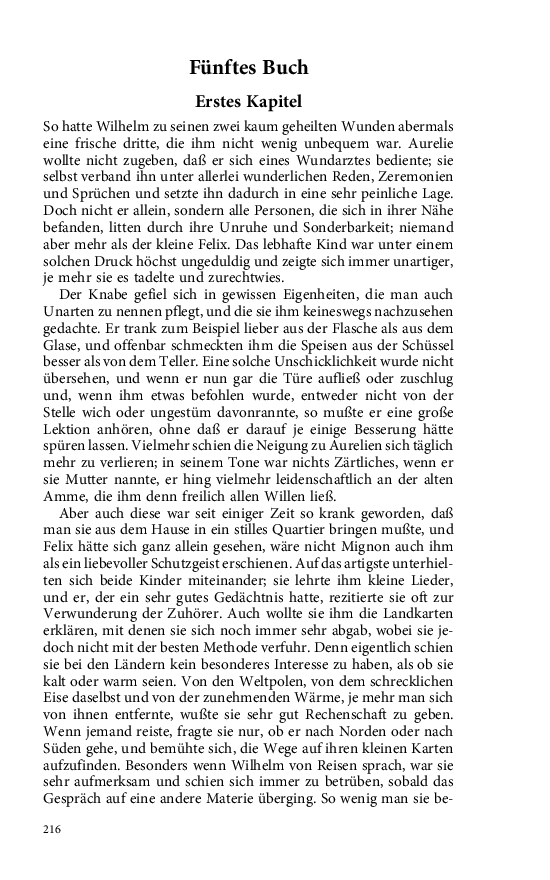 Fünftes Buch

Erstes Kapitel

So hatte Wilhelm zu seinen zwei kaum geheilten Wunden abermals eine frische dritte, die ihm nicht wenig unbequem war. Aurelie wollte nicht zugeben, daß er sich eines Wundarztes bediente; sie selbst verband ihn unter allerlei wunderlichen Reden, Zeremonien und Sprüchen und setzte ihn dadurch in eine sehr peinliche Lage. Doch nicht er allein, sondern alle Personen, die sich in ihrer Nähe befanden, litten durch ihre Unruhe und Sonderbarkeit; niemand aber mehr als der kleine Felix. Das lebhafte Kind war unter einem solchen Druck höchst ungeduldig und zeigte sich immer unartiger, je mehr sie es tadelte und zurechtwies.

Der Knabe gefiel sich in gewissen Eigenheiten, die man auch Unarten zu nennen pflegt, und die sie ihm keineswegs nachzusehen gedachte. Er trank zum Beispiel lieber aus der Flasche als aus dem Glase, und offenbar schmeckten ihm die Speisen aus der Schüssel besser als von dem Teller. Eine solche Unschicklichkeit wurde nicht übersehen, und wenn er nun gar die Türe aufließ oder zuschlug und, wenn ihm etwas befohlen wurde, entweder nicht von der Stelle wich oder ungestüm davonrannte, so mußte er eine große Lektion anhören, ohne daß er darauf je einige Besserung hätte spüren lassen. Vielmehr schien die Neigung zu Aurelien sich täglich mehr zu verlieren; in seinem Tone war nichts Zärtliches, wenn er sie Mutter nannte, er hing vielmehr leidenschaftlich an der alten Amme, die ihm denn freilich allen Willen ließ.

Aber auch diese war seit einiger Zeit so krank geworden, daß man sie aus dem Hause in ein stilles Quartier bringen mußte, und Felix hätte sich ganz allein gesehen, wäre nicht Mignon auch ihm als ein liebevoller Schutzgeist erschienen. Auf das artigste unterhielten sich beide Kinder miteinander; sie lehrte ihm kleine Lieder, und er, der ein sehr gutes Gedächtnis hatte, rezitierte sie oft zur Verwunderung der Zuhörer. Auch wollte sie ihm die Landkarten erklären, mit denen sie sich noch immer sehr abgab, wobei sie jedoch nicht mit der besten Methode verfuhr. Denn eigentlich schien sie bei den Ländern kein besonderes Interesse zu haben, als ob sie kalt oder warm seien. Von den Weltpolen, von dem schrecklichen Eise daselbst und von der zunehmenden Wärme, je mehr man sich von ihnen entfernte, wußte sie sehr gut Rechenschaft zu geben. Wenn jemand reiste, fragte sie nur, ob er nach Norden oder nach Süden gehe, und bemühte sich, die Wege auf ihren kleinen Karten aufzufinden. Besonders wenn Wilhelm von Reisen sprach, war sie sehr aufmerksam und schien sich immer zu betrüben, sobald das Gespräch auf eine andere Materie überging. So wenig man sie be-

216